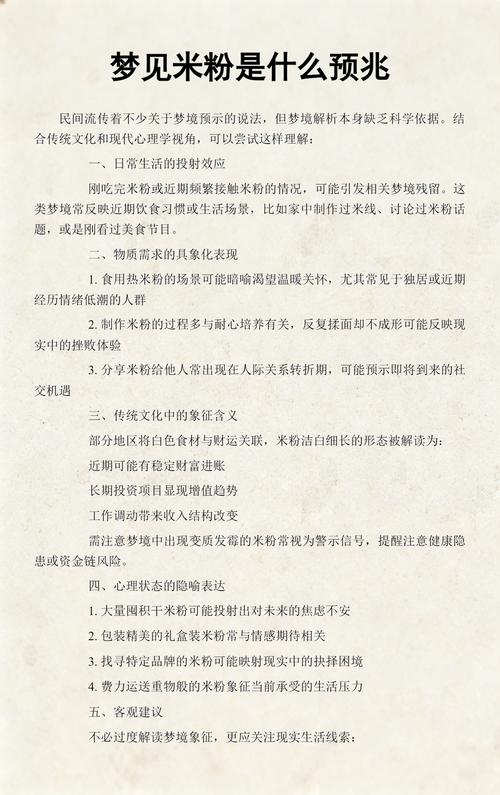 梦见米粉是什么预兆

民间流传着不少关于梦境预示的说法，但梦境解析本身缺乏科学依据。结合传统文化和现代心理学视角，可以尝试这样理解：

一、日常生活的投射效应

刚吃完米粉或近期频繁接触米粉的情况，可能引发相关梦境残留。这类梦境常反映近期饮食习惯或生活场景，比如家中制作过米线、讨论过米粉话题，或是刚看过美食节目。

二、物质需求的具象化表现

1. 食用热米粉的场景可能暗喻渴望温暖关怀，尤其常见于独居或近期经历情绪低潮的人群

2. 制作米粉的过程多与耐心培养有关，反复揉面却不成形可能反映现实中的挫败体验

3. 分享米粉给他人常出现在人际关系转折期，可能预示即将到来的社交机遇

三、传统文化中的象征含义

部分地区将白色食材与财运关联，米粉洁白细长的形态被解读为：

近期可能有稳定财富进账

长期投资项目显现增值趋势

工作调动带来收入结构改变

需注意梦境中出现变质发霉的米粉常视为警示信号，提醒注意健康隐患或资金链风险。

四、心理状态的隐喻表达

1. 大量囤积干米粉可能投射出对未来的焦虑不安

2. 包装精美的礼盒装米粉常与情感期待相关

3. 找寻特定品牌的米粉可能映射现实中的抉择困境

4. 费力运送重物般的米粉象征当前承受的生活压力

五、客观建议

不必过度解读梦境象征，更应关注现实生活线索：